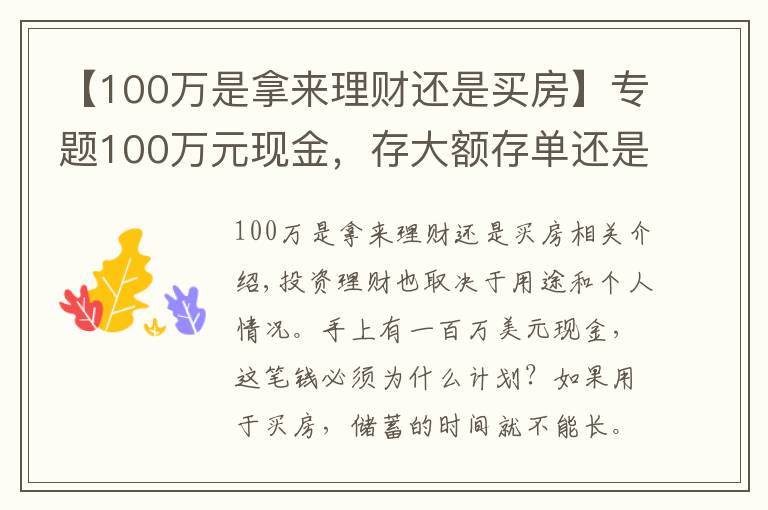 【100万是拿来理财还是买房】专题100万元现金，存大额存单还是

100万是拿来理财还是买房相关介绍，投资理财也取决于用途和个人情况。手上有一百万美元现金，这笔钱必须为什么计划？如果用于买房，储蓄的时间就不能长。